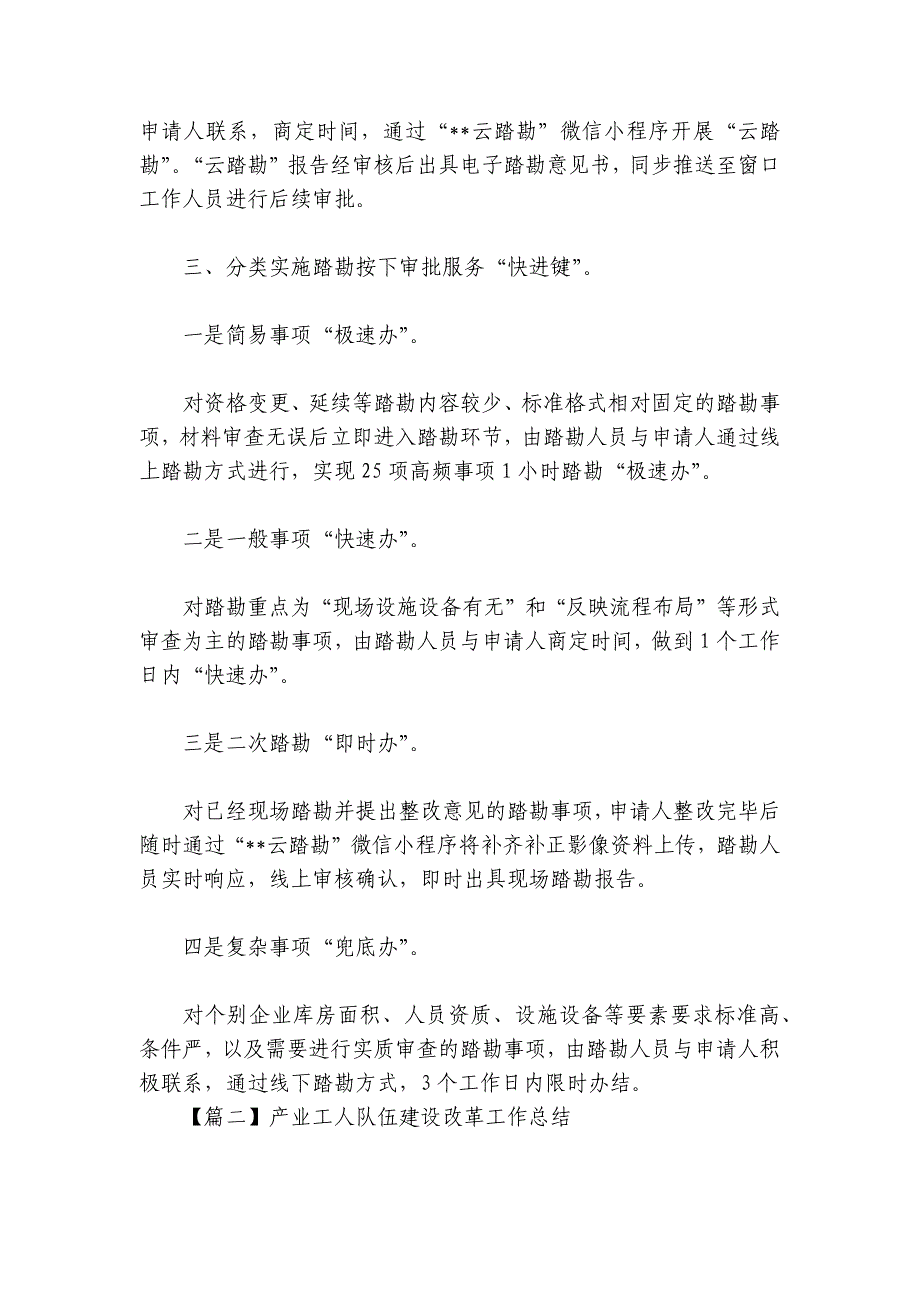 申请人联系，商定时间，通过“**云踏勘”微信小程序开展“云踏勘”。“云踏勘”报告经审核后出具电子踏勘意见书，同步推送至窗口工作人员进行后续审批。

三、分类实施踏勘按下审批服务“快进键”。

一是简易事项“极速办”。

对资格变更、延续等踏勘内容较少、标准格式相对固定的踏勘事项，材料审查无误后立即进入踏勘环节，由踏勘人员与申请人通过线上踏勘方式进行，实现25项高频事项1小时踏勘“极速办”。

二是一般事项“快速办”。

对踏勘重点为“现场设施设备有无”和“反映流程布局”等形式审查为主的踏勘事项，由踏勘人员与申请人商定时间，做到1个工作日内“快速办”。

三是二次踏勘“即时办”。

对已经现场踏勘并提出整改意见的踏勘事项，申请人整改完毕后随时通过“**云踏勘”微信小程序将补齐补正影像资料上传，踏勘人员实时响应，线上审核确认，即时出具现场踏勘报告。

四是复杂事项“兜底办”。

对个别企业库房面积、人员资质、设施设备等要素要求标准高、条件严，以及需要进行实质审查的踏勘事项，由踏勘人员与申请人积极联系，通过线下踏勘方式，3个工作日内限时办结。
【篇二】产业工人队伍建设改革工作总结